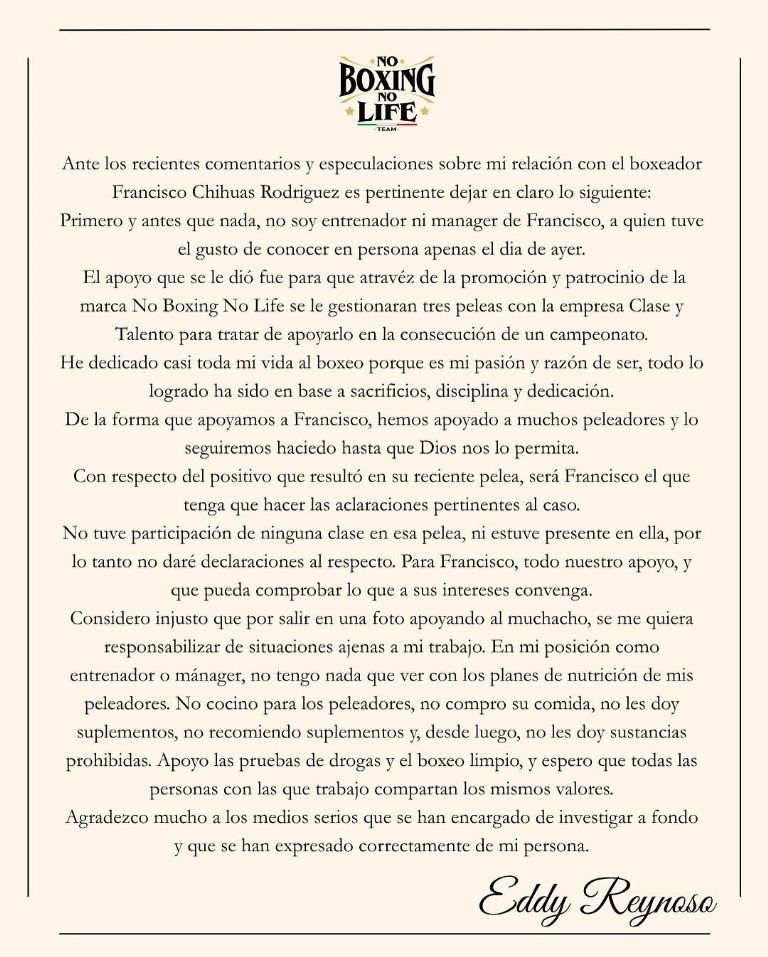 NO
BOXING
NO
LIFE
TEAM

Ante los recientes comentarios y especulaciones sobre mi relación con el boxeador Francisco Chihuas Rodriguez es pertinente dejar en claro lo siguiente:
Primero y antes que nada, no soy entrenador ni manager de Francisco, a quien tuve el gusto de conocer en persona apenas el dia de ayer.
El apoyo que se le dió fue para que atravéz de la promoción y patrocinio de la marca No Boxing No Life se le gestionaran tres peleas con la empresa Clase y Talento para tratar de apoyarlo en la consecución de un campeonato.
He dedicado casi toda mi vida al boxeo porque es mi pasión y razón de ser, todo lo logrado ha sido en base a sacrificios, disciplina y dedicación.
De la forma que apoyamos a Francisco, hemos apoyado a muchos peleadores y lo seguiremos haciedo hasta que Dios nos lo permita.
Con respecto del positivo que resultó en su reciente pelea, será Francisco el que tenga que hacer las aclaraciones pertinentes al caso.
No tuve participación de ninguna clase en esa pelea, ni estuve presente en ella, por lo tanto no daré declaraciones al respecto. Para Francisco, todo nuestro apoyo, y que pueda comprobar lo que a sus intereses convenga.
Considero injusto que por salir en una foto apoyando al muchacho, se me quiera responsabilizar de situaciones ajenas a mi trabajo. En mi posición como entrenador o mánager, no tengo nada que ver con los planes de nutrición de mis peleadores. No cocino para los peleadores, no compro su comida, no les doy suplementos, no recomiendo suplementos y, desde luego, no les doy sustancias prohibidas. Apoyo las pruebas de drogas y el boxeo limpio, y espero que todas las personas con las que trabajo compartan los mismos valores.
Agradezco mucho a los medios serios que se han encargado de investigar a fondo y que se han expresado correctamente de mi persona.

Eddy Reynoso